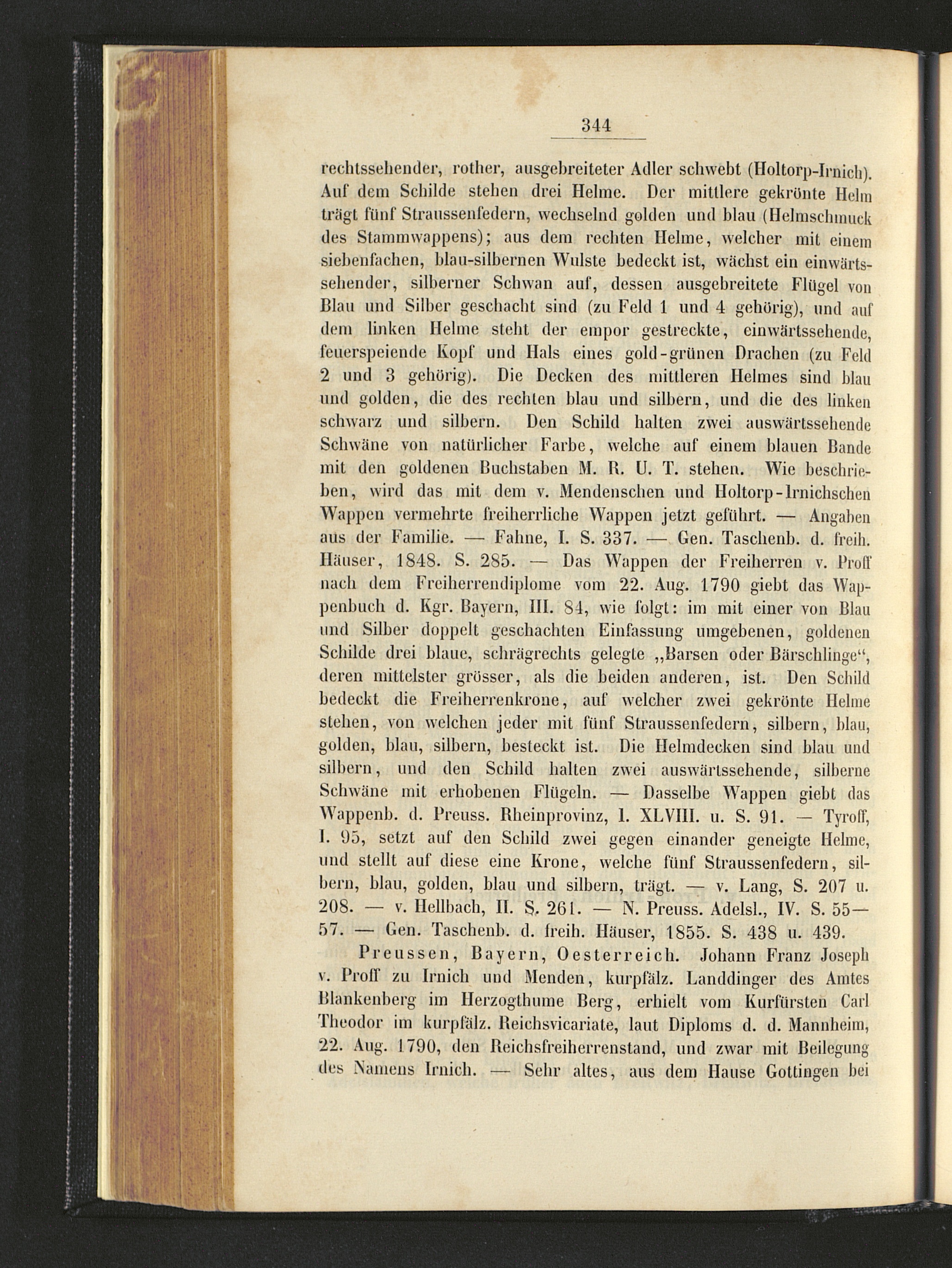 344

rechtssehender, rother, ausgebreiteter Adler schwebt (Holtorp-Irnich). Auf dem Schilde stehen drei Helme. Der mittlere gekrönte Helm trägt fünf Straussenfedern, wechselnd golden und blau (Helmschmuck des Stammwappens); aus dem rechten Helme, welcher mit einem siebenfachen, blau-silbernen Wulste bedeckt ist, wächst ein einwärtssehender, silberner Schwan auf, dessen ausgebreitete Flügel von Blau und Silber geschacht sind (zu Feld 1 und 4 gehörig), und auf dem linken Helme steht der empor gestreckte, einwärtssehende, feuerspeiende Kopf und Hals eines gold-grünen Drachen (zu Feld 2 und 3 gehörig). Die Decken des mittleren Helmes sind blau und golden, die des rechten blau und silbern, und die des linken schwarz und silbern. Den Schild halten zwei auswärtssehende Schwäne von natürlicher Farbe, welche auf einem blauen Bande mit den goldenen Buchstaben M. R. U. T. stehen. Wie beschrieben, wird das mit dem v. Mendenschen und Holtorp-Irnichschen Wappen vermehrte freiherrliche Wappen jetzt geführt. — Angaben aus der Familie. — Fahne, I. S. 337. — Gen. Taschenb. d. freih. Häuser, 1848. S. 285. — Das Wappen der Freiherren v. Proff nach dem Freiherrendiplome vom 22. Aug. 1790 giebt das Wappenbuch d. Kgr. Bayern, III. 84, wie folgt: im mit einer von Blau und Silber doppelt geschachten Einfassung umgebenen, goldenen Schilde drei blaue, schrägrechts gelegte „Barsen oder Bärschlinge“, deren mittelster grösser, als die beiden anderen, ist. Den Schild bedeckt die Freiherrenkrone, auf welcher zwei gekrönte Helme stehen, von welchen jeder mit fünf Straussenfedern, silbern, blau, golden, blau, silbern, besteckt ist. Die Helmdecken sind blau und silbern, und den Schild halten zwei auswärtssehende, silberne Schwäne mit erhobenen Flügeln. — Dasselbe Wappen giebt das Wappenb. d. Preuss. Rheinprovinz, I. XLVIII. u. S. 91. — Tyroff, I. 95, setzt auf den Schild zwei gegen einander geneigte Helme, und stellt auf diese eine Krone, welche fünf Straussenfedern, silbern, blau, golden, blau und silbern, trägt. — v. Lang, S. 207 u. 208. — v. Hellbach, II. S. 261. — N. Preuss. Adelsl., IV. S. 55—57. — Gen. Taschenb. d. freih. Häuser, 1855. S. 438 u. 439.

Preussen, Bayern, Oesterreich. Johann Franz Joseph v. Proff zu Irnich und Menden, kurpfälz. Landdinger des Amtes Blankenberg im Herzogthume Berg, erhielt vom Kurfürsten Carl Theodor im kurpfälz. Reichsvicariate, laut Diploms d. d. Mannheim, 22. Aug. 1790, den Reichsfreiherrenstand, und zwar mit Beilegung des Namens Irnich. — Sehr altes, aus dem Hause Gottingen bei